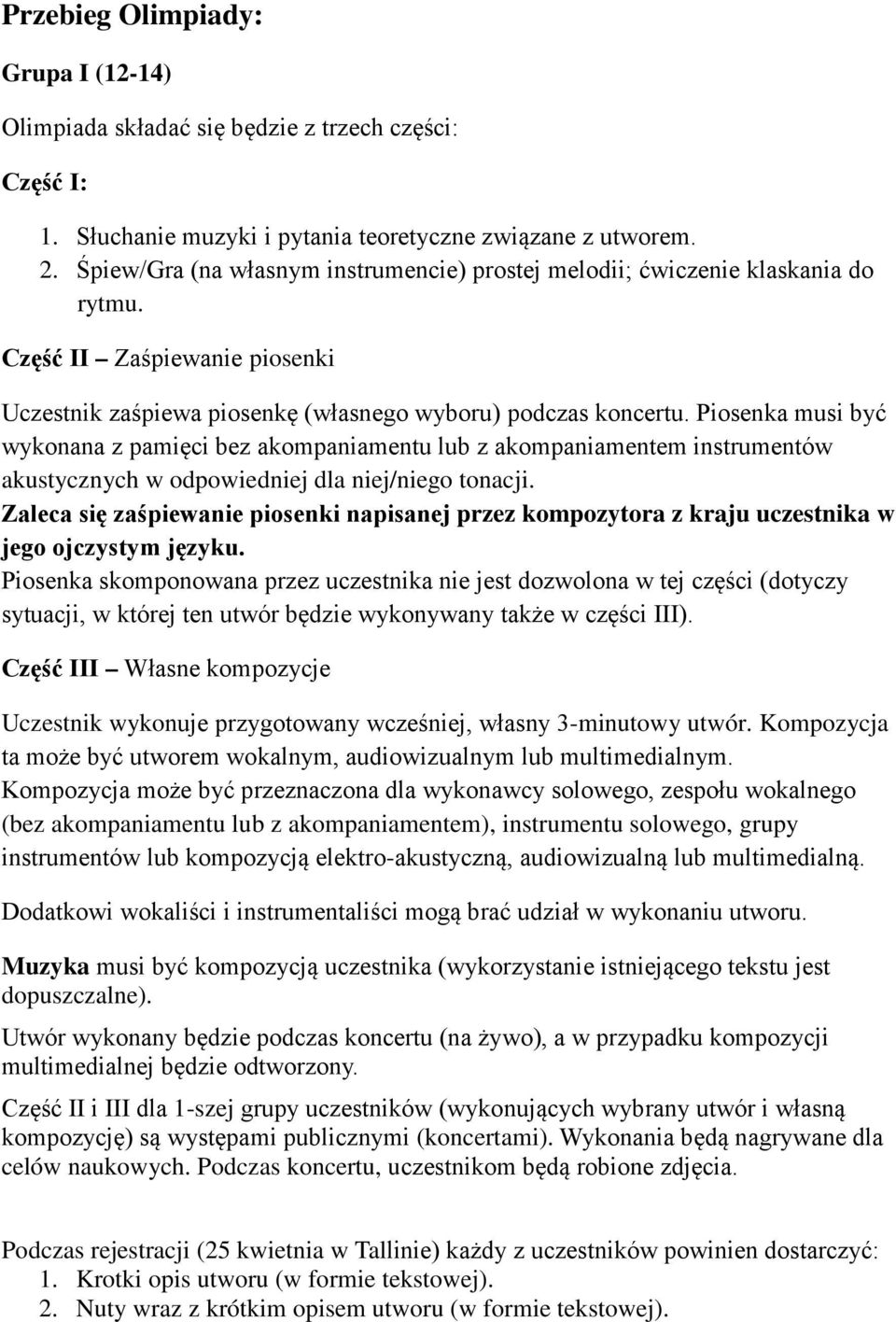 Przebieg Olimpiady:

Grupa I (12-14)

Olimpiada składać się będzie z trzech części:

Część I:

1. Słuchanie muzyki i pytania teoretyczne związane z utworem.
2. Śpiew/Gra (na własnym instrumencie) prostej melodii; ćwiczenie klaskania do rytmu.

Część II – Zaśpiewanie piosenki

Uczestnik zaśpiewa piosenkę (własnego wyboru) podczas koncertu. Piosenka musi być wykonana z pamięci bez akompaniamentu lub z akompaniamentem instrumentów akustycznych w odpowiedniej dla niej/niego tonacji.
Zaleca się zaśpiewanie piosenki napisanej przez kompozytora z kraju uczestnika w jego ojczystym języku.
Piosenka skomponowana przez uczestnika nie jest dozwolona w tej części (dotyczy sytuacji, w której ten utwór będzie wykonywany także w części III).

Część III – Własne kompozycje

Uczestnik wykonuje przygotowany wcześniej, własny 3-minutowy utwór. Kompozycja ta może być utworem wokalnym, audiowizualnym lub multimedialnym.
Kompozycja może być przeznaczona dla wykonawcy solowego, zespołu wokalnego (bez akompaniamentu lub z akompaniamentem), instrumentu solowego, grupy instrumentów lub kompozycją elektro-akustyczną, audiowizualną lub multimedialną.

Dodatkowi wokaliści i instrumentaliści mogą brać udział w wykonaniu utworu.

Muzyka musi być kompozycją uczestnika (wykorzystanie istniejącego tekstu jest dopuszczalne).

Utwór wykonany będzie podczas koncertu (na żywo), a w przypadku kompozycji multimedialnej będzie odtworzony.

Część II i III dla 1-szej grupy uczestników (wykonujących wybrany utwór i własną kompozycję) są występami publicznymi (koncertami). Wykonania będą nagrywane dla celów naukowych. Podczas koncertu, uczestnikom będą robione zdjęcia.

Podczas rejestracji (25 kwietnia w Tallinie) każdy z uczestników powinien dostarczyć:
1. Krotki opis utworu (w formie tekstowej).
2. Nuty wraz z krótkim opisem utworu (w formie tekstowej).